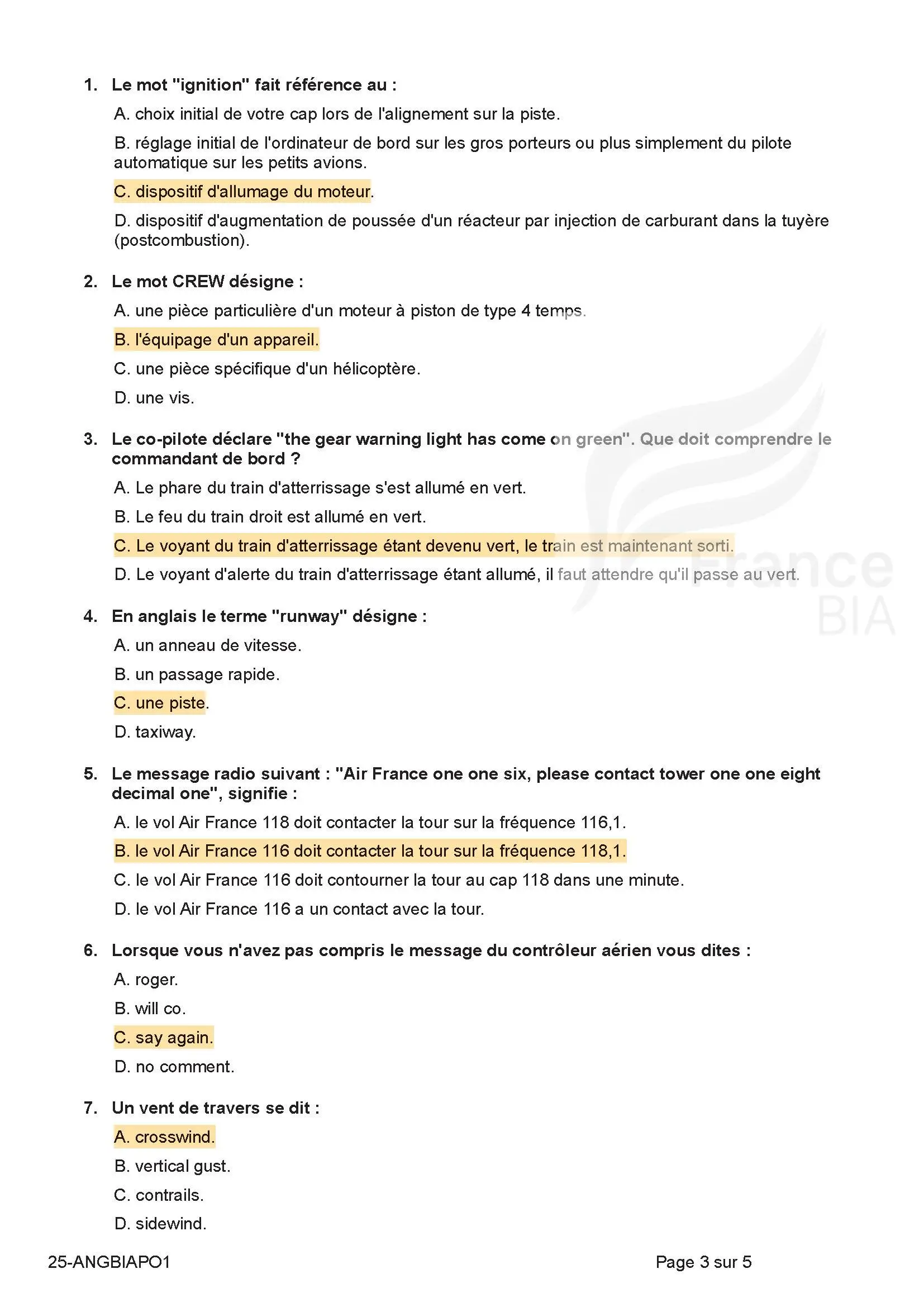 1. Le mot "ignition" fait référence au :

A. choix initial de votre cap lors de l'alignement sur la piste.

B. réglage initial de l'ordinateur de bord sur les gros porteurs ou plus simplement du pilote automatique sur les petits avions.

C. dispositif d'allumage du moteur.

D. dispositif d'augmentation de poussée d'un réacteur par injection de carburant dans la tuyère (postcombustion).

2. Le mot CREW désigne :

A. une pièce particulière d'un moteur à piston de type 4 temps.

B. l'équipage d'un appareil.

C. une pièce spécifique d'un hélicoptère.

D. une vis.

3. Le co-pilote déclare "the gear warning light has come on green". Que doit comprendre le commandant de bord ?

A. Le phare du train d'atterrissage s'est allumé en vert.

B. Le feu du train droit est allumé en vert.

C. Le voyant du train d'atterrissage étant devenu vert, le train est maintenant sorti.

D. Le voyant d'alerte du train d'atterrissage étant allumé, il faut attendre qu'il passe au vert.

France BIA

4. En anglais le terme "runway" désigne :

A. un anneau de vitesse.

B. un passage rapide.

C. une piste.

D. taxiway.

5. Le message radio suivant : "Air France one one six, please contact tower one one eight decimal one", signifie :

A. le vol Air France 118 doit contacter la tour sur la fréquence 116,1.

B. le vol Air France 116 doit contacter la tour sur la fréquence 118,1.

C. le vol Air France 116 doit contourner la tour au cap 118 dans une minute.

D. le vol Air France 116 a un contact avec la tour.

6. Lorsque vous n'avez pas compris le message du contrôleur aérien vous dites :

A. roger.

B. will co.

C. say again.

D. no comment.

7. Un vent de travers se dit :

A. crosswind.

B. vertical gust.

C. contrails.

D. sidewind.

25-ANGBIAPO1 Page 3 sur 5